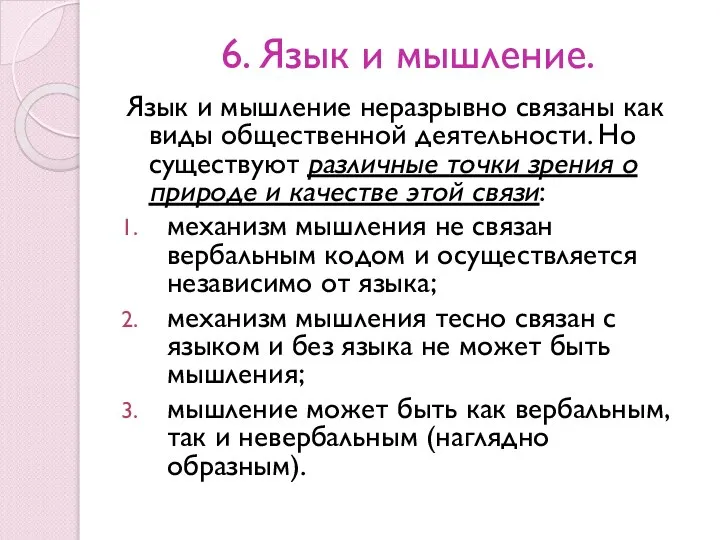 6. Язык и мышление.

Язык и мышление неразрывно связаны как виды общественной деятельности. Но существуют различные точки зрения о природе и качестве этой связи:

1. механизм мышления не связан вербальным кодом и осуществляется независимо от языка;
2. механизм мышления тесно связан с языком и без языка не может быть мышления;
3. мышление может быть как вербальным, так и невербальным (наглядно образным).